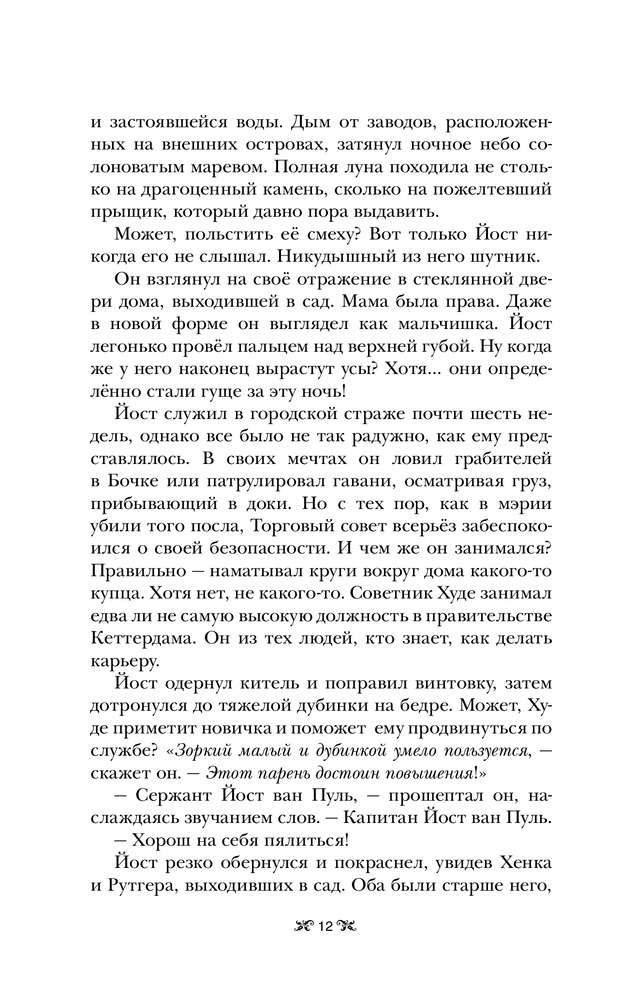 и застоявшейся воды. Дым от заводов, расположенных на внешних островах, затянул ночное небо солоноватым маревом. Полная луна походила не столько на драгоценный камень, сколько на пожелтевший прыщик, который давно пора выдавить.

Может, польстить её смеху? Вот только Йост никогда его не слышал. Никудышный из него шутник.

Он взглянул на своё отражение в стеклянной двери дома, выходившей в сад. Мама была права. Даже в новой форме он выглядел как мальчишка. Йост легонько провёл пальцем над верхней губой. Ну когда же у него наконец вырастут усы? Хотя... они определённо стали гуще за эту ночь!

Йост служил в городской страже почти шесть недель, однако все было не так радужно, как ему представлялось. В своих мечтах он ловил грабителей в Бочке или патрулировал гавани, осматривая груз, прибывающий в доки. Но с тех пор, как в мэрии убили того посла, Торговый совет всерьёз забеспокоился о своей безопасности. И чем же он занимался? Правильно — наматывал круги вокруг дома какого-то купца. Хотя нет, не какого-то. Советник Худе занимал едва ли не самую высокую должность в правительстве Кеттердама. Он из тех людей, кто знает, как делать карьеру.

Йост одернул китель и поправил винтовку, затем дотронулся до тяжелой дубинки на бедре. Может, Худе приметит новичка и поможет ему продвинуться по службе? «Зоркий малый и дубинкой умело пользуется, — скажет он. — Этот парень достоин повышения!»

— Сержант Йост ван Пуль, — прошептал он, наслаждаясь звучанием слов. — Капитан Йост ван Пуль.

— Хорош на себя пялиться!

Йост резко обернулся и покраснел, увидев Хенка и Рутгера, выходивших в сад. Оба были старше него,

12